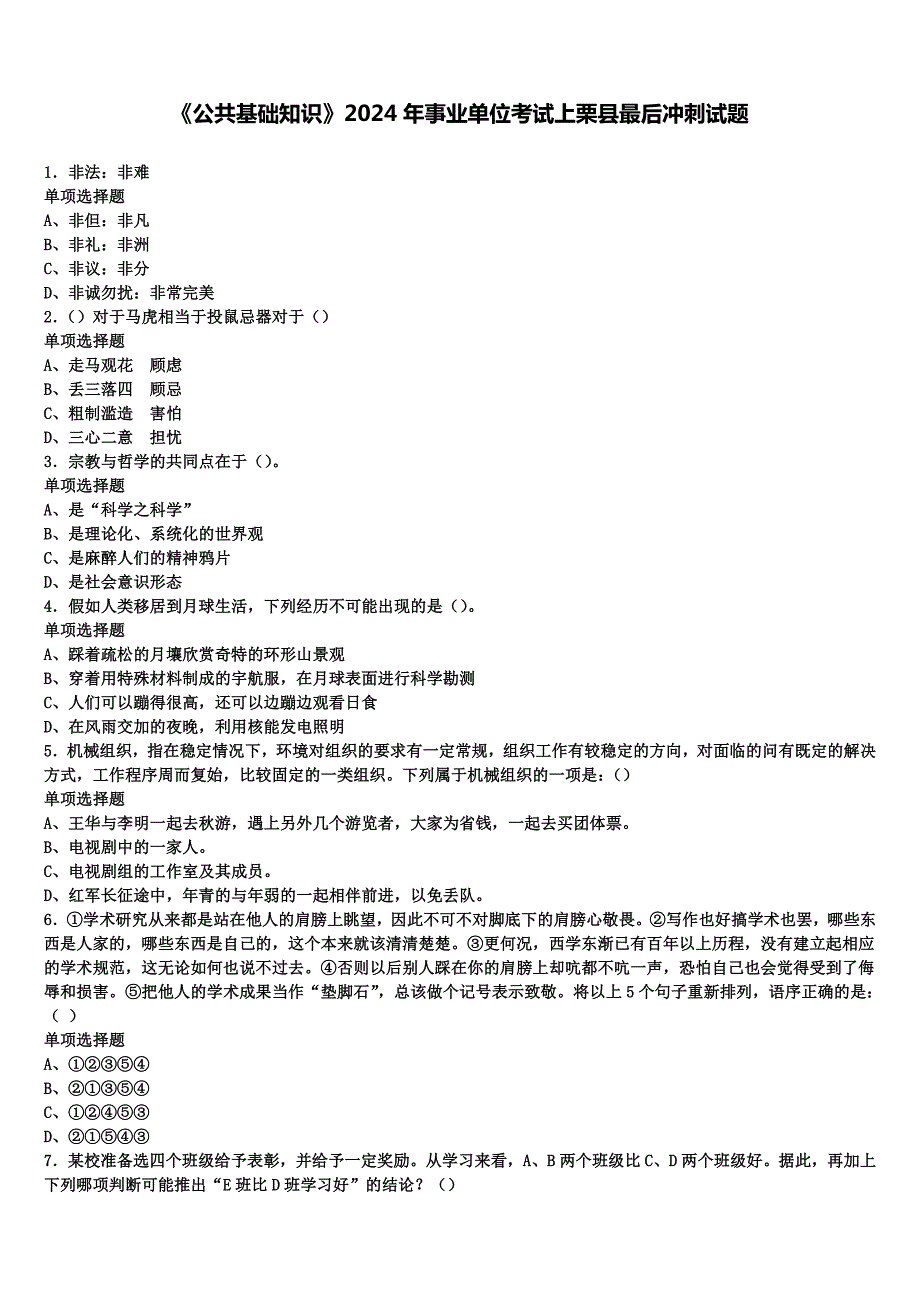 《公共基础知识》2024 年事业单位考试上栗县最后冲刺试题

1. 非法：非难
单项选择题
A、非但：非凡
B、非礼：非洲
C、非议：非分
D、非诚勿扰：非常完美
2.（）对于马虎相当于投鼠忌器对于（）
单项选择题
A、走马观花　顾虑
B、丢三落四　顾忌
C、粗制滥造　害怕
D、三心二意　担忧
3. 宗教与哲学的共同点在于（）。
单项选择题
A、是“科学之科学”
B、是理论化、系统化的世界观
C、是麻醉人们的精神鸦片
D、是社会意识形态
4. 假如人类移居到月球生活，下列经历不可能出现的是（）。
单项选择题
A、踩着疏松的月壤欣赏奇特的环形山景观
B、穿着用特殊材料制成的宇航服，在月球表面进行科学勘测
C、人们可以蹦得很高，还可以边蹦边观看日食
D、在风雨交加的夜晚，利用核能发电照明
5. 机械组织，指在稳定情况下，环境对组织的要求有一定常规，组织工作有较稳定的方向，对面临的问有既定的解决方式，工作程序周而复始，比较固定的一类组织。下列属于机械组织的一项是：（）
单项选择题
A、王华与李明一起去秋游，遇上另外几个游览者，大家为省钱，一起去买团体票。
B、电视剧中的一家人。
C、电视剧组的工作室及其成员。
D、红军长征途中，年青的与年弱的一起相伴前进，以免丢队。
6. ①学术研究从来都是站在他人的肩膀上眺望，因此不可不对脚底下的肩膀心敬畏。②写作也好搞学术也罢，哪些东西是人家的，哪些东西是自己的，这个本来就该清清楚楚。③更何况，西学东渐已有百年以上历程，没有建立起相应的学术规范，这无论如何也说不过去。④否则以后别人踩在你的肩膀上却吭都不吭一声，恐怕自己也会觉得受到了侮辱和损害。⑤把他人的学术成果当作“垫脚石”，总该做个记号表示致敬。将以上 5 个句子重新排列，语序正确的是：（ ）
单项选择题
A、①②③⑤④
B、②①③⑤④
C、①②④⑤③
D、②①⑤④③
7. 某校准备选四个班级给予表彰，并给予一定奖励。从学习来看，A、B 两个班级比 C、D 两个班级好。据此，再加上下列哪项判断可能推出“E 班比 D 班学习好”的结论？（）